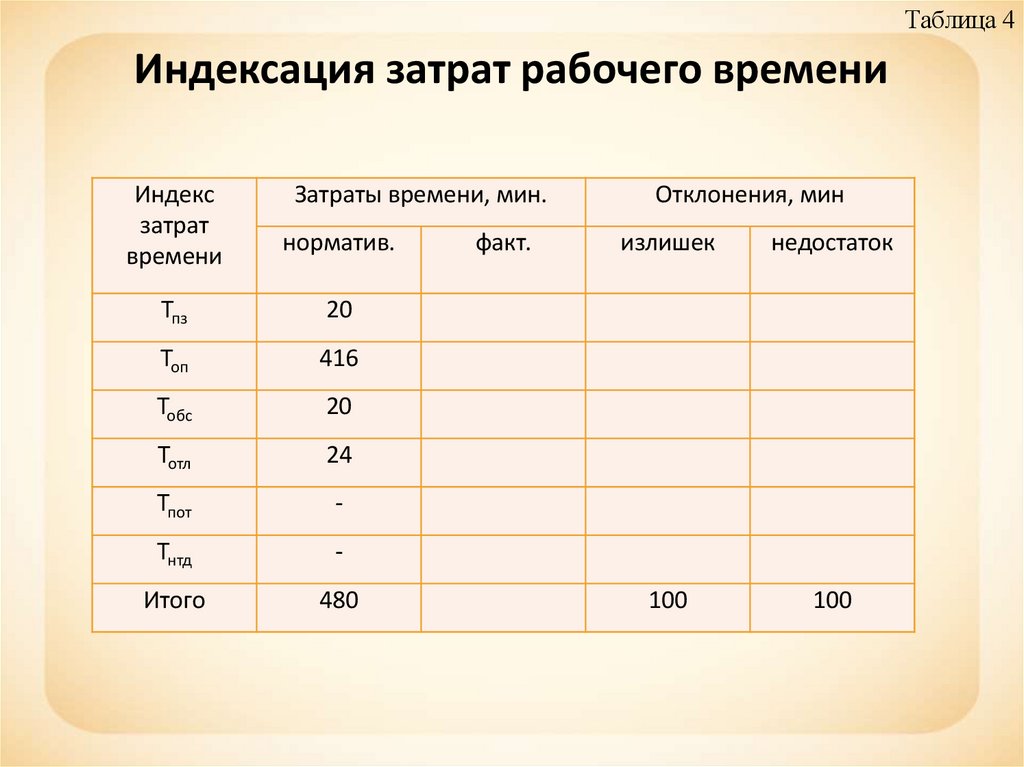 Таблица 4

Индексация затрат рабочего времени

| Индекс затрат времени | Затраты времени, мин. | | Отклонения, мин | |
|---|---|---|---|---|
| | норматив. | факт. | излишек | недостаток |
| $Т_{пз}$ | 20 | | | |
| $Т_{оп}$ | 416 | | | |
| $Т_{обс}$ | 20 | | | |
| $Т_{отл}$ | 24 | | | |
| $Т_{пот}$ | - | | | |
| $Т_{нтд}$ | - | | | |
| Итого | 480 | | 100 | 100 |